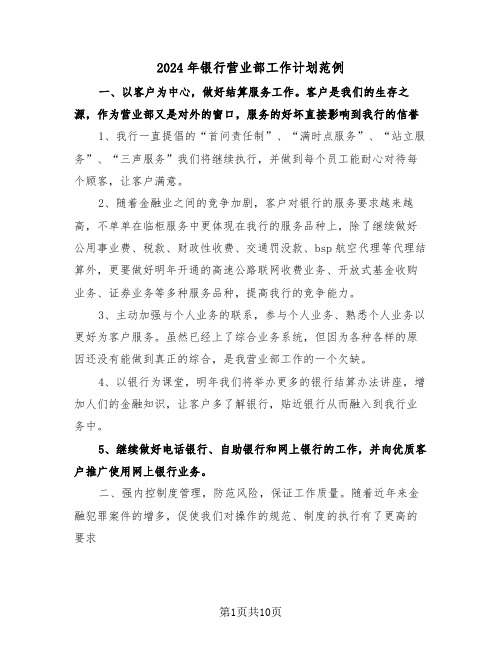 2024年银行营业部工作计划范例

一、以客户为中心，做好结算服务工作。客户是我们的生存之源，作为营业部又是对外的窗口，服务的好坏直接影响到我行的信誉

1、我行一直提倡的“首问责任制”、“满时点服务”、“站立服务”、“三声服务”我们将继续执行，并做到每个员工能耐心对待每个顾客，让客户满意。

2、随着金融业之间的竞争加剧，客户对银行的服务要求越来越高，不单单在临柜服务中更体现在我行的服务品种上，除了继续做好公用事业费、税款、财政性收费、交通罚没款、bsp航空代理等代理结算外，更要做好明年开通的高速公路联网收费业务、开放式基金收购业务、证券业务等多种服务品种，提高我行的竞争能力。

3、主动加强与个人业务的联系，参与个人业务、熟悉个人业务以更好为客户服务。虽然已经上了综合业务系统，但因为各种各样的原因还没有能做到真正的综合，是我营业部工作的一个欠缺。

4、以银行为课堂，明年我们将举办更多的银行结算办法讲座，增加人们的金融知识，让客户多了解银行，贴近银行从而融入到我行业务中。

5、继续做好电话银行、自助银行和网上银行的工作，并向优质客户推广使用网上银行业务。

二、强内控制度管理，防范风险，保证工作质量。随着近年来金融犯罪案件的增多，促使我们对操作的规范、制度的执行有了更高的要求

第1页共10页